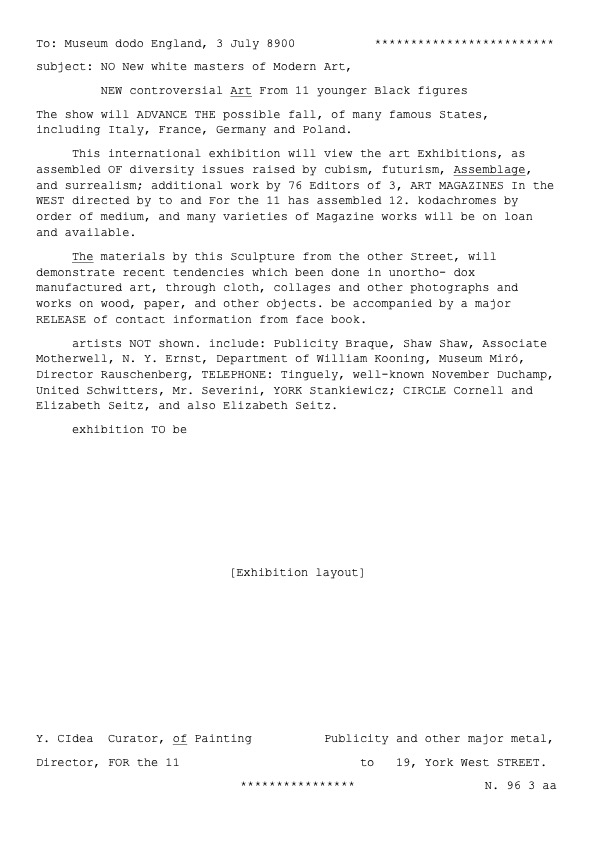 To: Museum dodo England, 3 July 8900 ************************

subject: NO New white masters of Modern Art,

NEW controversial Art From 11 younger Black figures

The show will ADVANCE THE possible fall, of many famous States, including Italy, France, Germany and Poland.

This international exhibition will view the art Exhibitions, as assembled OF diversity issues raised by cubism, futurism, Assemblage, and surrealism; additional work by 76 Editors of 3, ART MAGAZINES In the WEST directed by to and For the 11 has assembled 12. kodachromes by order of medium, and many varieties of Magazine works will be on loan and available.

The materials by this Sculpture from the other Street, will demonstrate recent tendencies which been done in unortho- dox manufactured art, through cloth, collages and other photographs and works on wood, paper, and other objects. be accompanied by a major RELEASE of contact information from face book.

artists NOT shown. include: Publicity Braque, Shaw Shaw, Associate Motherwell, N. Y. Ernst, Department of William Kooning, Museum Miró, Director Rauschenberg, TELEPHONE: Tinguely, well-known November Duchamp, United Schwitters, Mr. Severini, YORK Stankiewicz; CIRCLE Cornell and Elizabeth Seitz, and also Elizabeth Seitz.

exhibition TO be

[Exhibition layout]

Y. CIdea Curator, of Painting Publicity and other major metal,

Director, FOR the 11 to 19, York West STREET.

*************** N. 96 3 aa